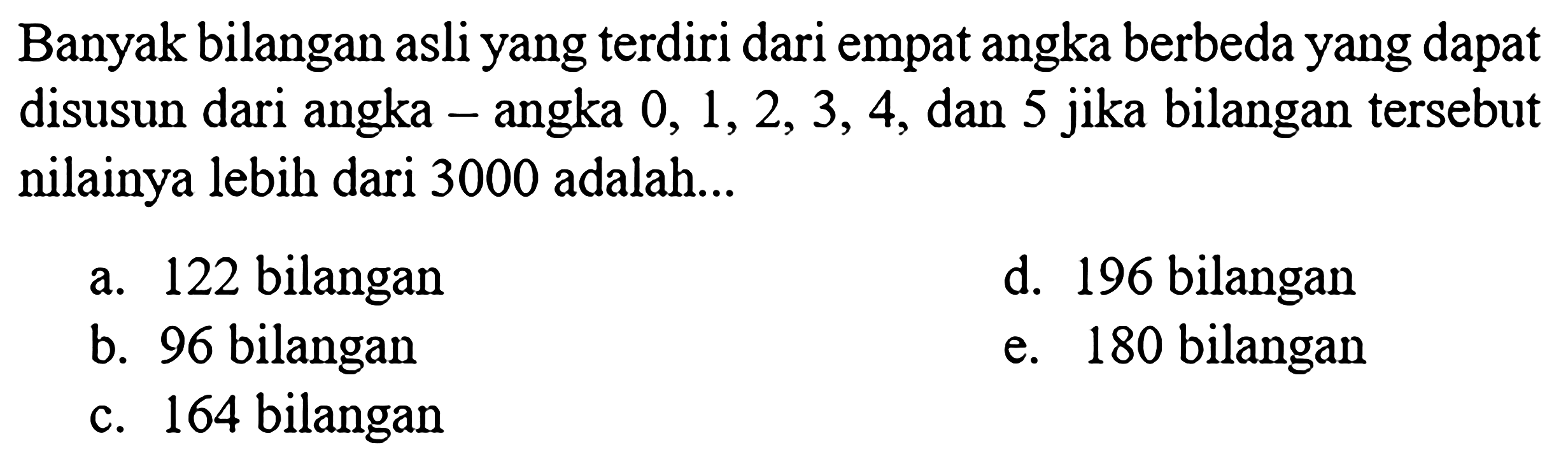 Banyak bilangan asli yang terdiri dari empat angka berbeda yang dapat disusun dari angka – angka 0, 1, 2, 3, 4, dan 5 jika bilangan tersebut nilainya lebih dari 3000 adalah...

a. 122 bilangan
b. 96 bilangan
c. 164 bilangan
d. 196 bilangan
e. 180 bilangan